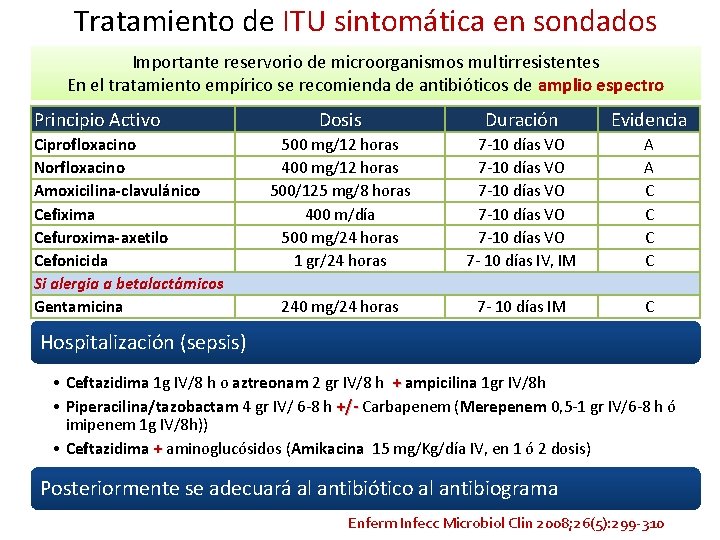 Tratamiento de ITU sintomática en sondados

Importante reservorio de microorganismos multirresistentes
En el tratamiento empírico se recomienda de antibióticos de amplio espectro

| Principio Activo | Dosis | Duración | Evidencia |
|---|---|---|---|
| Ciprofloxacino | 500 mg/12 horas | 7-10 días VO | A |
| Norfloxacino | 400 mg/12 horas | 7-10 días VO | A |
| Amoxicilina-clavulánico | 500/125 mg/8 horas | 7-10 días VO | C |
| Cefixima | 400 m/día | 7-10 días VO | C |
| Cefuroxima-axetilo | 500 mg/24 horas | 7-10 días VO | C |
| Cefonicida | 1 gr/24 horas | 7- 10 días IV, IM | C |
| Si alergia a betalactámicos | | | |
| Gentamicina | 240 mg/24 horas | 7- 10 días IM | C |

Hospitalización (sepsis)

• Ceftazidima 1g IV/8 h o aztreonam 2 gr IV/8 h + ampicilina 1gr IV/8h
• Piperacilina/tazobactam 4 gr IV/ 6-8 h +/- Carbapenem (Merepenem 0,5-1 gr IV/6-8 h ó imipenem 1g IV/8h))
• Ceftazidima + aminoglucósidos (Amikacina 15 mg/Kg/día IV, en 1 ó 2 dosis)

Posteriormente se adecuará al antibiótico al antibiograma

Enferm Infecc Microbiol Clin 2008;26(5):299-310